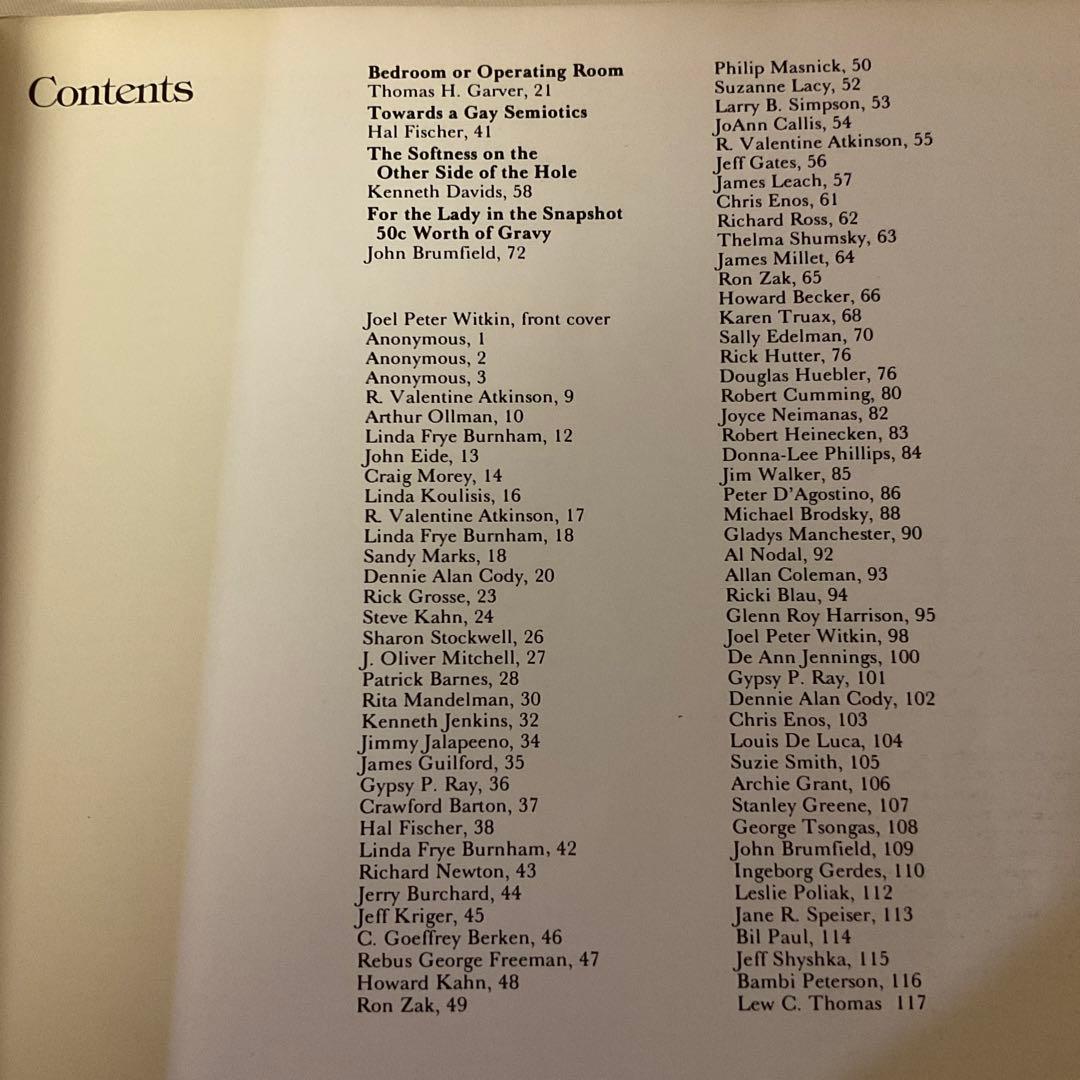 Contents

**Bedroom or Operating Room**
Thomas H. Garver, 21
**Towards a Gay Semiotics**
Hal Fischer, 41
**The Softness on the Other Side of the Hole**
Kenneth Davids, 58
**For the Lady in the Snapshot 50c Worth of Gravy**
John Brumfield, 72

Joel Peter Witkin, front cover
Anonymous, 1
Anonymous, 2
Anonymous, 3
R. Valentine Atkinson, 9
Arthur Ollman, 10
Linda Frye Burnham, 12
John Eide, 13
Craig Morey, 14
Linda Koulisis, 16
R. Valentine Atkinson, 17
Linda Frye Burnham, 18
Sandy Marks, 18
Dennie Alan Cody, 20
Rick Grosse, 23
Steve Kahn, 24
Sharon Stockwell, 26
J. Oliver Mitchell, 27
Patrick Barnes, 28
Rita Mandelman, 30
Kenneth Jenkins, 32
Jimmy Jalapeeno, 34
James Guilford, 35
Gypsy P. Ray, 36
Crawford Barton, 37
Hal Fischer, 38
Linda Frye Burnham, 42
Richard Newton, 43
Jerry Burchard, 44
Jeff Kriger, 45
C. Goeffrey Berken, 46
Rebus George Freeman, 47
Howard Kahn, 48
Ron Zak, 49

Philip Masnick, 50
Suzanne Lacy, 52
Larry B. Simpson, 53
JoAnn Callis, 54
R. Valentine Atkinson, 55
Jeff Gates, 56
James Leach, 57
Chris Enos, 61
Richard Ross, 62
Thelma Shumsky, 63
James Millet, 64
Ron Zak, 65
Howard Becker, 66
Karen Truax, 68
Sally Edelman, 70
Rick Hutter, 76
Douglas Huebler, 76
Robert Cumming, 80
Joyce Neimanas, 82
Robert Heinecken, 83
Donna-Lee Phillips, 84
Jim Walker, 85
Peter D'Agostino, 86
Michael Brodsky, 88
Gladys Manchester, 90
Al Nodal, 92
Allan Coleman, 93
Ricki Blau, 94
Glenn Roy Harrison, 95
Joel Peter Witkin, 98
De Ann Jennings, 100
Gypsy P. Ray, 101
Dennie Alan Cody, 102
Chris Enos, 103
Louis De Luca, 104
Suzie Smith, 105
Archie Grant, 106
Stanley Greene, 107
George Tsongas, 108
John Brumfield, 109
Ingeborg Gerdes, 110
Leslie Poliak, 112
Jane R. Speiser, 113
Bil Paul, 114
Jeff Shyshka, 115
Bambi Peterson, 116
Lew C. Thomas 117